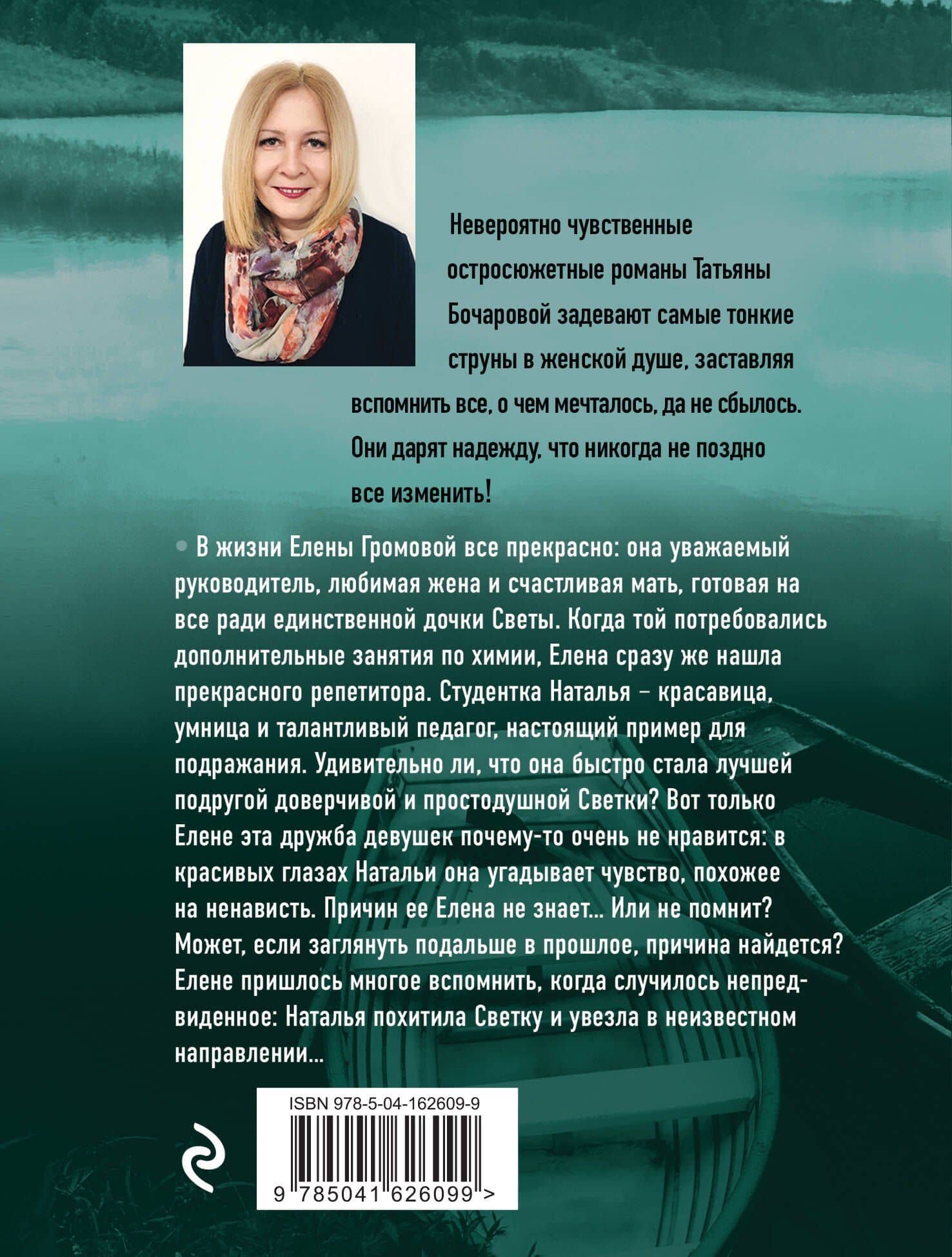 Невероятно чувственные остросюжетные романы Татьяны Бочаровой задевают самые тонкие струны в женской душе, заставляя вспомнить все, о чем мечталось, да не сбылось. Они дарят надежду, что никогда не поздно все изменить!

• В жизни Елены Громовой все прекрасно: она уважаемый руководитель, любимая жена и счастливая мать, готовая на все ради единственной дочки Светы. Когда той потребовались дополнительные занятия по химии, Елена сразу же нашла прекрасного репетитора. Студентка Наталья – красавица, умница и талантливый педагог, настоящий пример для подражания. Удивительно ли, что она быстро стала лучшей подругой доверчивой и простодушной Светки? Вот только Елене эта дружба девушек почему-то очень не нравится: в красивых глазах Натальи она угадывает чувство, похожее на ненависть. Причин ее Елена не знает... Или не помнит? Может, если заглянуть подальше в прошлое, причина найдется? Елене пришлось многое вспомнить, когда случилось непредвиденное: Наталья похитила Светку и увезла в неизвестном направлении...

ISBN 978-5-04-162609-9

9 785041 626099 >